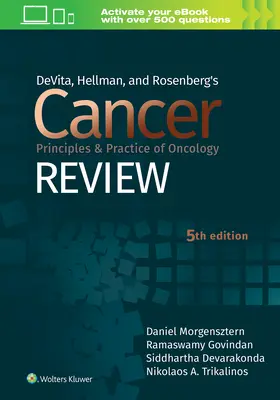 Activate your eBook with over 500 questions

DeVita, Hellman, and Rosenberg's
Cancer
Principles & Practice of Oncology
REVIEW

5th edition

Daniel Morgensztern
Ramaswamy Govindan
Siddhartha Devarakonda
Nikolaos A. Trikalinos

Wolters Kluwer